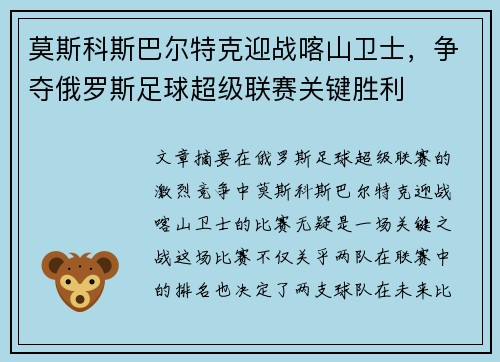 莫斯科斯巴尔特克迎战喀山卫士，争夺俄罗斯足球超级联赛关键胜利

文章摘要在俄罗斯足球超级联赛的激烈竞争中莫斯科斯巴尔特克迎战喀山卫士的比赛无疑是一场关键之战这场比赛不仅关乎两队在联赛中的排名也决定了两支球队在未来比